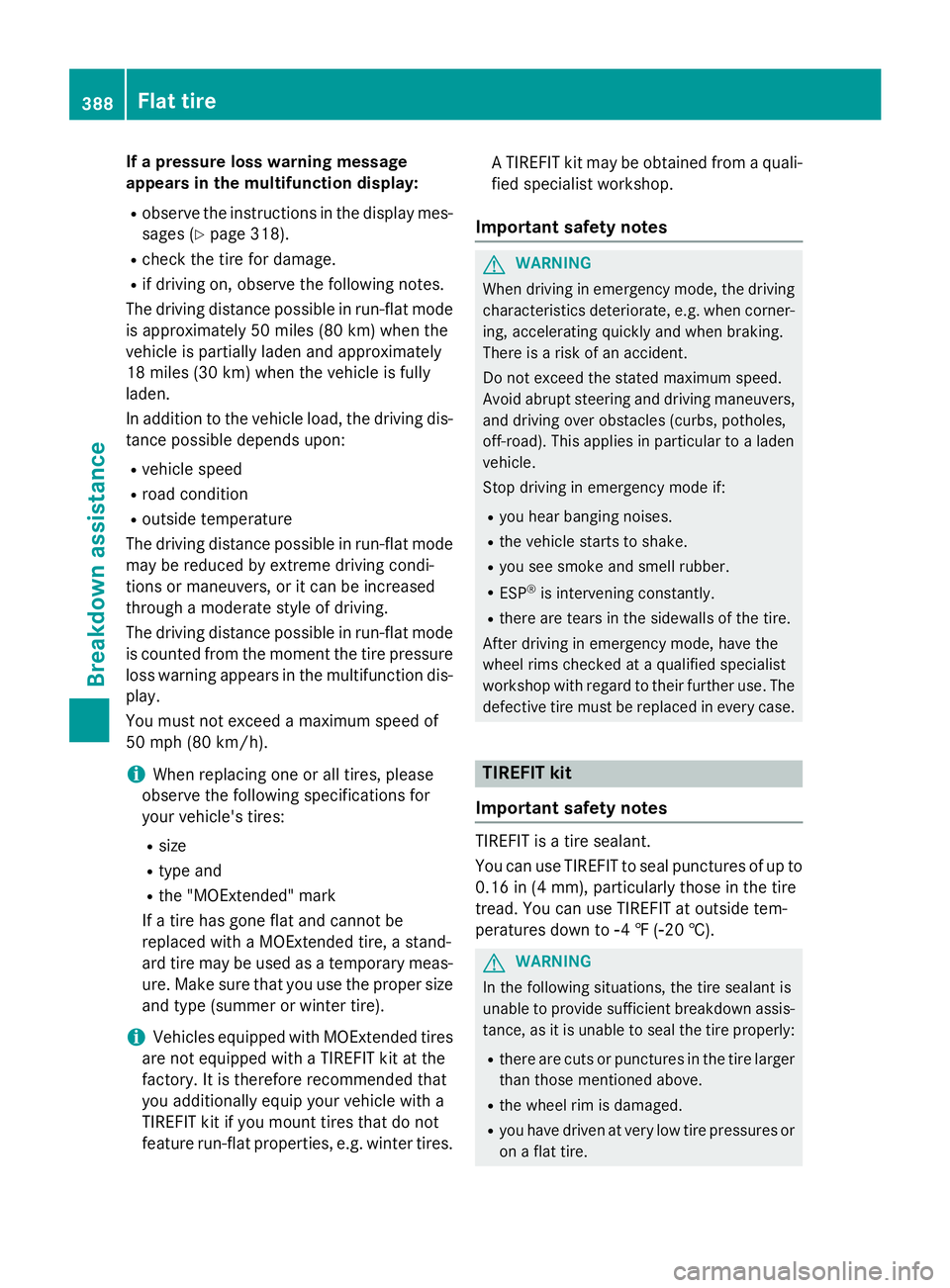 388 Flat tire

Breakdown assistance

If a pressure loss warning message appears in the multifunction display:

- observe the instructions in the display messages (▷ page 318).
- check the tire for damage.
- if driving on, observe the following notes.

The driving distance possible in run-flat mode is approximately 50 miles (80 km) when the vehicle is partially laden and approximately 18 miles (30 km) when the vehicle is fully laden.

In addition to the vehicle load, the driving distance possible depends upon:

- vehicle speed
- road condition
- outside temperature

The driving distance possible in run-flat mode may be reduced by extreme driving conditions or maneuvers, or it can be increased through a moderate style of driving.

The driving distance possible in run-flat mode is counted from the moment the tire pressure loss warning appears in the multifunction display.

You must not exceed a maximum speed of 50 mph (80 km/h).

When replacing one or all tires, please observe the following specifications for your vehicle's tires:

- size
- type and
- the "MOExtended" mark

If a tire has gone flat and cannot be replaced with a MOExtended tire, a standard tire may be used as a temporary measure. Make sure that you use the proper size and type (summer or winter tire).

Vehicles equipped with MOExtended tires are not equipped with a TIREFIT kit at the factory. It is therefore recommended that you additionally equip your vehicle with a TIREFIT kit if you mount tires that do not feature run-flat properties, e.g. winter tires.

A TIREFIT kit may be obtained from a qualified specialist workshop.

Important safety notes

WARNING

When driving in emergency mode, the driving characteristics deteriorate, e.g. when cornering, accelerating quickly and when braking. There is a risk of an accident.

Do not exceed the stated maximum speed. Avoid abrupt steering and driving maneuvers, and driving over obstacles (curbs, potholes, off-road). This applies in particular to a laden vehicle.

Stop driving in emergency mode if:

- you hear banging noises.
- the vehicle starts to shake.
- you see smoke and smell rubber.
- ESP® is intervening constantly.
- there are tears in the sidewalls of the tire.

After driving in emergency mode, have the wheel rims checked at a qualified specialist workshop with regard to their further use. The defective tire must be replaced in every case.

TIREFIT kit

Important safety notes

TIREFIT is a tire sealant.

You can use TIREFIT to seal punctures of up to 0.16 in (4 mm), particularly those in the tire tread. You can use TIREFIT at outside temperatures down to -4 ℉ (-20 ℃).

WARNING

In the following situations, the tire sealant is unable to provide sufficient breakdown assistance, as it is unable to seal the tire properly:

- there are cuts or punctures in the tire larger than those mentioned above.
- the wheel rim is damaged.
- you have driven at very low tire pressures or on a flat tire.

carmanualsonline.info